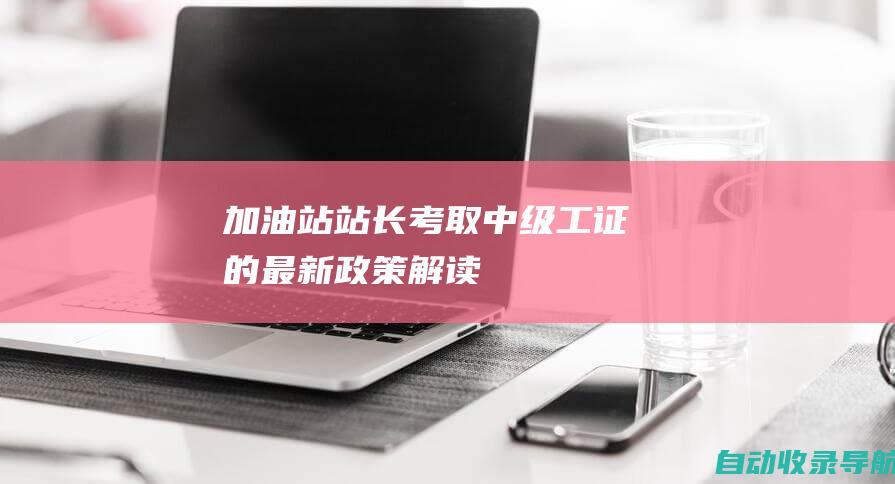 加油站站长考取中级工证的最新政策解读

自动收录导航